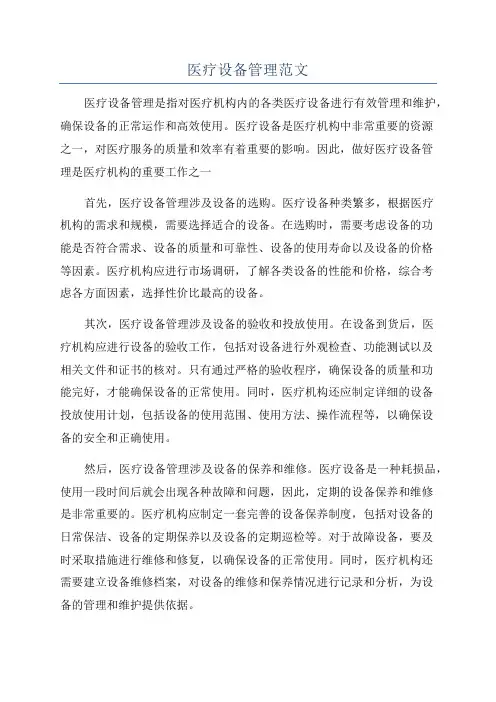 医疗设备管理范文

医疗设备管理是指对医疗机构内的各类医疗设备进行有效管理和维护，确保设备的正常运作和高效使用。医疗设备是医疗机构中非常重要的资源之一，对医疗服务的质量和效率有着重要的影响。因此，做好医疗设备管理是医疗机构的重要工作之一

首先，医疗设备管理涉及设备的选购。医疗设备种类繁多，根据医疗机构的需求和规模，需要选择适合的设备。在选购时，需要考虑设备的功能是否符合需求、设备的质量和可靠性、设备的使用寿命以及设备的价格等因素。医疗机构应进行市场调研，了解各类设备的性能和价格，综合考虑各方面因素，选择性价比最高的设备。

其次，医疗设备管理涉及设备的验收和投放使用。在设备到货后，医疗机构应进行设备的验收工作，包括对设备进行外观检查、功能测试以及相关文件和证书的核对。只有通过严格的验收程序，确保设备的质量和功能完好，才能确保设备的正常使用。同时，医疗机构还应制定详细的设备投放使用计划，包括设备的使用范围、使用方法、操作流程等，以确保设备的安全和正确使用。

然后，医疗设备管理涉及设备的保养和维修。医疗设备是一种耗损品，使用一段时间后就会出现各种故障和问题，因此，定期的设备保养和维修是非常重要的。医疗机构应制定一套完善的设备保养制度，包括对设备的日常保洁、设备的定期保养以及设备的定期巡检等。对于故障设备，要及时采取措施进行维修和修复，以确保设备的正常使用。同时，医疗机构还需要建立设备维修档案，对设备的维修和保养情况进行记录和分析，为设备的管理和维护提供依据。